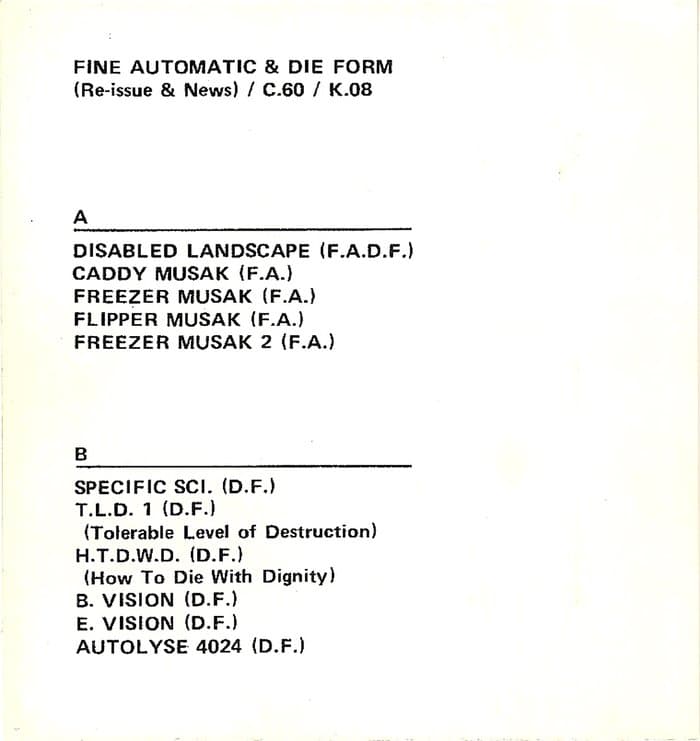 FINE AUTOMATIC & DIE FORM
(Re-issue & News) / C.60 / K.08

A

DISABLED LANDSCAPE (F.A.D.F.)
CADDY MUSAK (F.A.)
FREEZER MUSAK (F.A.)
FLIPPER MUSAK (F.A.)
FREEZER MUSAK 2 (F.A.)

B

SPECIFIC SCI. (D.F.)
T.L.D. 1 (D.F.)
(Tolerable Level of Destruction)
H.T.D.W.D. (D.F.)
(How To Die With Dignity)
B. VISION (D.F.)
E. VISION (D.F.)
AUTOLYSE 4024 (D.F.)